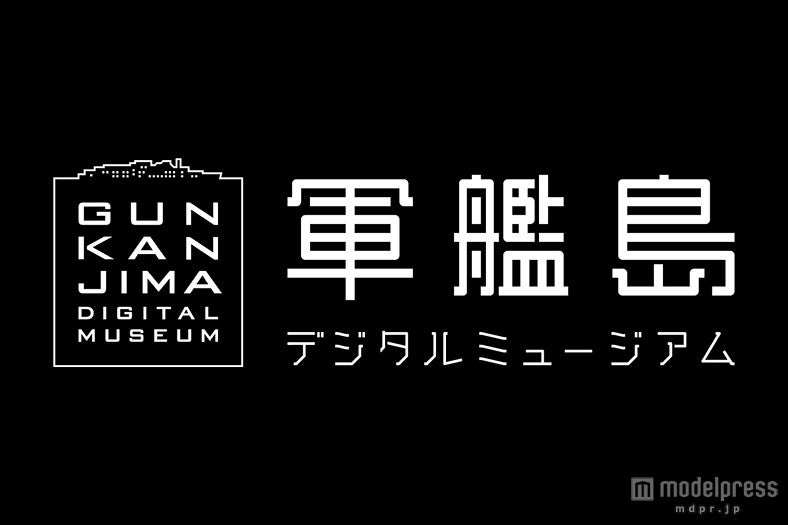 GUN
KAN
JIMA
DIGITAL
MUSEUM

軍艦島
デジタルミュージアム

modelpress
mdpr.jp